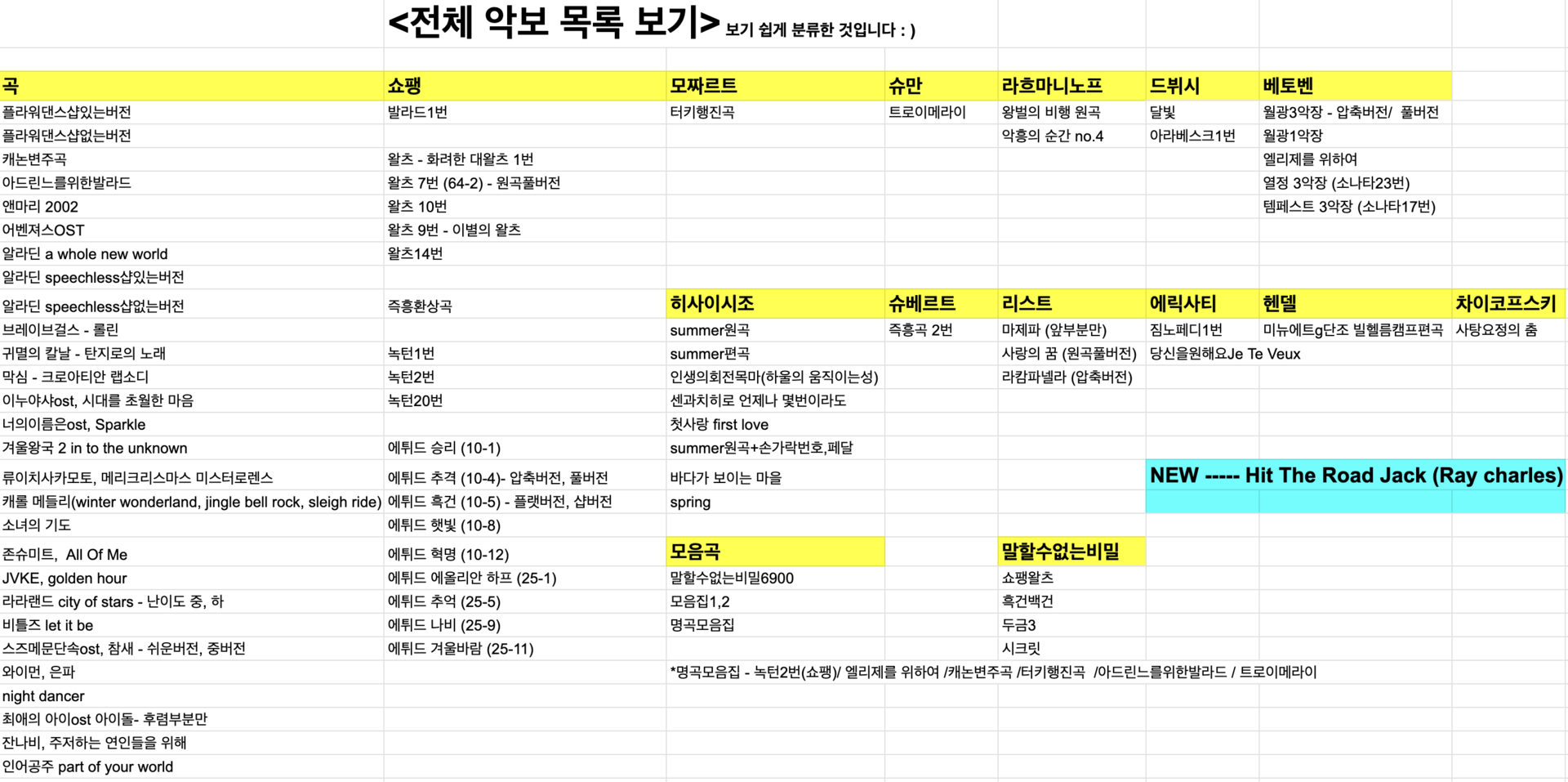 <전체 악보 목록 보기> 보기 쉽게 분류한 것입니다 : )

| 곡 | 쇼팽 | 모짜르트 | 슈만 | 라흐마니노프 | 드뷔시 | 베토벤 | |
|---|---|---|---|---|---|---|---|
| 플라워댄스샵있는버전 | 발라드1번 | 터키행진곡 | 트로이메라이 | 왕벌의 비행 원곡 | 달빛 | 월광3악장 - 압축버전/ 풀버전 | |
| 플라워댄스샵없는버전 | | | | 악흥의 순간 no.4 | 아라베스크1번 | 월광1악장 | |
| 캐논변주곡 | 왈츠 - 화려한 대왈츠 1번 | | | | | 엘리제를 위하여 | |
| 아드린느를위한발라드 | 왈츠 7번 (64-2) - 원곡풀버전 | | | | | 열정 3악장 (소나타23번) | |
| 앤마리 2002 | 왈츠 10번 | | | | | 템페스트 3악장 (소나타17번) | |
| 어벤져스OST | 왈츠 9번 - 이별의 왈츠 | | | | | | |
| 알라딘 a whole new world | 왈츠14번 | | | | | | |
| 알라딘 speechless샵있는버전 | | | | | | | |
| 알라딘 speechless샵없는버전 | 즉흥환상곡 | 히사이시조 | 슈베르트 | 리스트 | 에릭사티 | 헨델 | 차이코프스키 |
| 브레이브걸스 - 롤린 | | summer원곡 | 즉흥곡 2번 | 마제파 (앞부분만) | 짐노페디1번 | 미뉴에트g단조 빌헬름캠프편곡 | 사탕요정의 춤 |
| 귀멸의 칼날 - 탄지로의 노래 | 녹턴1번 | summer편곡 | | 사랑의 꿈 (원곡풀버전) | 당신을원해요Je Te Veux | | |
| 막심 - 크로아티안 랩소디 | 녹턴2번 | 인생의회전목마(하울의 움직이는성) | | 라캄파넬라 (압축버전) | | | |
| 이누야샤ost, 시대를 초월한 마음 | 녹턴20번 | 센과치히로 언제나 몇번이라도 | | | | | |
| 너의이름은ost, Sparkle | | 첫사랑 first love | | | | | |
| 겨울왕국 2 in to the unknown | 에튀드 승리 (10-1) | summer원곡+손가락번호,페달 | | | | | |
| 류이치사카모토, 메리크리스마스 미스터로렌스 | 에튀드 추격 (10-4)- 압축버전, 풀버전 | 바다가 보이는 마을 | | | NEW ----- Hit The Road Jack (Ray charles) | | |
| 캐롤 메들리(winter wonderland, jingle bell rock, sleigh ride) | 에튀드 흑건 (10-5) - 플랫버전, 샵버전 | spring | | | | | |
| 소녀의 기도 | 에튀드 햇빛 (10-8) | | | | | | |
| 존슈미트, All Of Me | 에튀드 혁명 (10-12) | 모음곡 | | 말할수없는비밀 | | | |
| JVKE, golden hour | 에튀드 에올리안 하프 (25-1) | 말할수없는비밀6900 | | 쇼팽왈츠 | | | |
| 라라랜드 city of stars - 난이도 중, 하 | 에튀드 추억 (25-5) | 모음집1,2 | | 흑건백건 | | | |
| 비틀즈 let it be | 에튀드 나비 (25-9) | 명곡모음집 | | 두금3 | | | |
| 스즈메문단속ost, 참새 - 쉬운버전, 중버전 | 에튀드 겨울바람 (25-11) | | | 시크릿 | | | |
| 와이먼, 은파 | | *명곡모음집 - 녹턴2번(쇼팽)/ 엘리제를 위하여 /캐논변주곡 /터키행진곡 /아드린느를위한발라드 / 트로이메라이 | | | | | |
| night dancer | | | | | | | |
| 최애의 아이ost 아이돌- 후렴부분만 | | | | | | | |
| 잔나비, 주저하는 연인들을 위해 | | | | | | | |
| 인어공주 part of your world | | | | | | | |